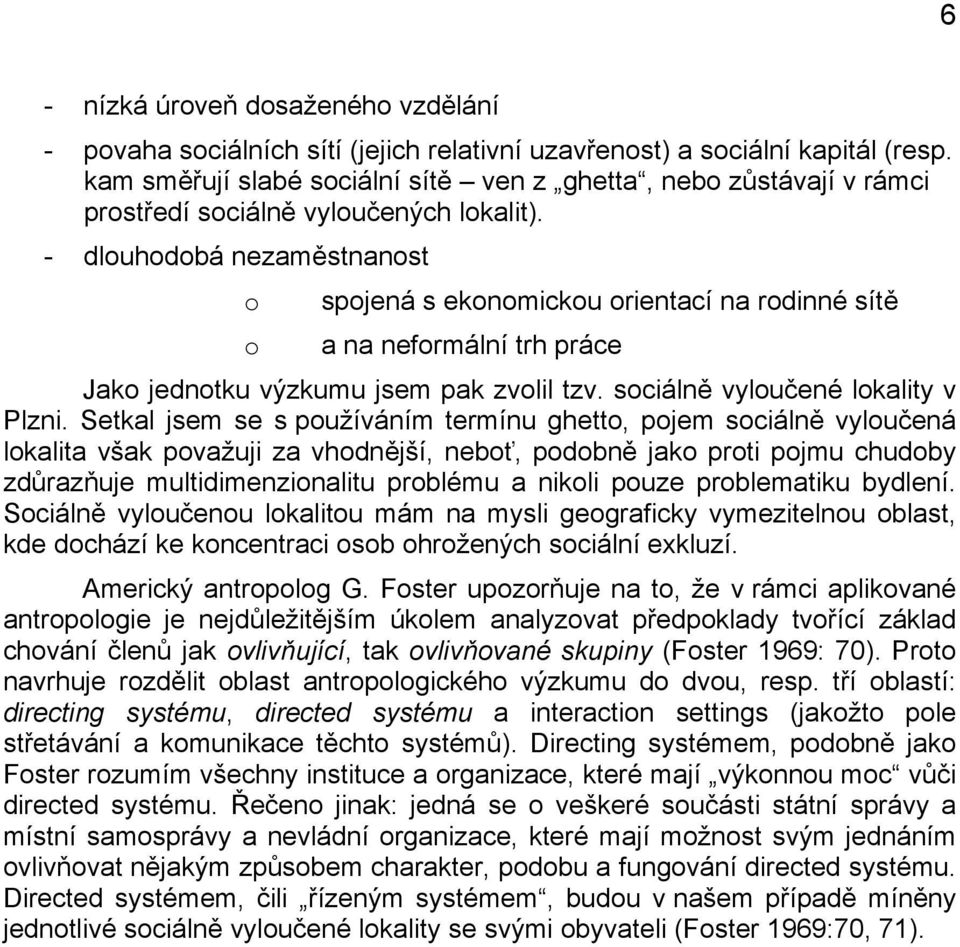 6

- nízká úroveň dosaženého vzdělání

- povaha sociálních sítí (jejich relativní uzavřenost) a sociální kapitál (resp. kam směřují slabé sociální sítě – ven z „ghetta“, nebo zůstávají v rámci prostředí sociálně vyloučených lokalit).

- dlouhodobá nezaměstnanost

o spojená s ekonomickou orientací na rodinné sítě

o a na neformální trh práce

Jako jednotku výzkumu jsem pak zvolil tzv. sociálně vyloučené lokality v Plzni. Setkal jsem se s používáním termínu ghetto, pojem sociálně vyloučená lokalita však považuji za vhodnější, neboť, podobně jako proti pojmu chudoby zdůrazňuje multidimenzionalitu problému a nikoli pouze problematiku bydlení. Sociálně vyloučenou lokalitou mám na mysli geograficky vymezitelnou oblast, kde dochází ke koncentraci osob ohrožených sociální exkluzí.

Americký antropolog G. Foster upozorňuje na to, že v rámci aplikované antropologie je nejdůležitějším úkolem analyzovat předpoklady tvořící základ chování členů jak ovlivňující, tak ovlivňované skupiny (Foster 1969: 70). Proto navrhuje rozdělit oblast antropologického výzkumu do dvou, resp. tří oblastí: directing systému, directed systému a interaction settings (jakožto pole střetávání a komunikace těchto systémů). Directing systémem, podobně jako Foster rozumím všechny instituce a organizace, které mají „výkonnou moc“ vůči directed systému. Řečeno jinak: jedná se o veškeré součásti státní správy a místní samosprávy a nevládní organizace, které mají možnost svým jednáním ovlivňovat nějakým způsobem charakter, podobu a fungování directed systému. Directed systémem, čili „řízeným systémem“, budou v našem případě míněny jednotlivé sociálně vyloučené lokality se svými obyvateli (Foster 1969:70, 71).